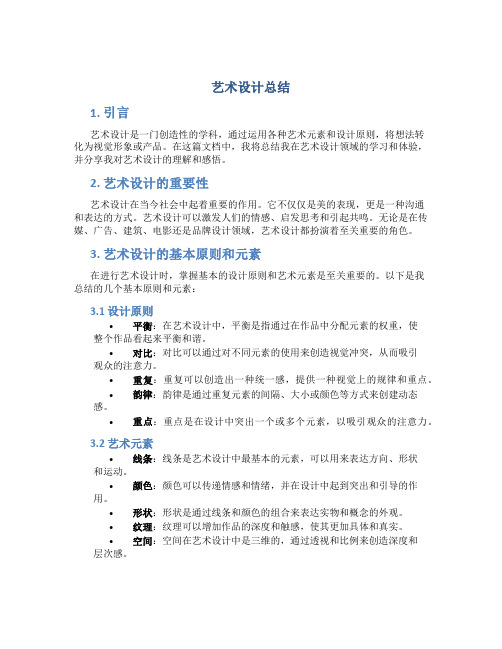 艺术设计总结

1. 引言

艺术设计是一门创造性的学科，通过运用各种艺术元素和设计原则，将想法转化为视觉形象或产品。在这篇文档中，我将总结我在艺术设计领域的学习和体验，并分享我对艺术设计的理解和感悟。

2. 艺术设计的重要性

艺术设计在当今社会中起着重要的作用。它不仅仅是美的表现，更是一种沟通和表达的方式。艺术设计可以激发人们的情感、启发思考和引起共鸣。无论是在传媒、广告、建筑、电影还是品牌设计领域，艺术设计都扮演着至关重要的角色。

3. 艺术设计的基本原则和元素

在进行艺术设计时，掌握基本的设计原则和艺术元素是至关重要的。以下是我总结的几个基本原则和元素：

3.1 设计原则

• 平衡：在艺术设计中，平衡是指通过在作品中分配元素的权重，使整个作品看起来平衡和谐。
• 对比：对比可以通过对不同元素的使用来创造视觉冲突，从而吸引观众的注意力。
• 重复：重复可以创造出一种统一感，提供一种视觉上的规律和重点。
• 韵律：韵律是通过重复元素的间隔、大小或颜色等方式来创建动态感。
• 重点：重点是在设计中突出一个或多个元素，以吸引观众的注意力。

3.2 艺术元素

• 线条：线条是艺术设计中最基本的元素，可以用来表达方向、形状和运动。
• 颜色：颜色可以传递情感和情绪，并在设计中起到突出和引导的作用。
• 形状：形状是通过线条和颜色的组合来表达实物和概念的外观。
• 纹理：纹理可以增加作品的深度和触感，使其更加具体和真实。
• 空间：空间在艺术设计中是三维的，通过透视和比例来创造深度和层次感。